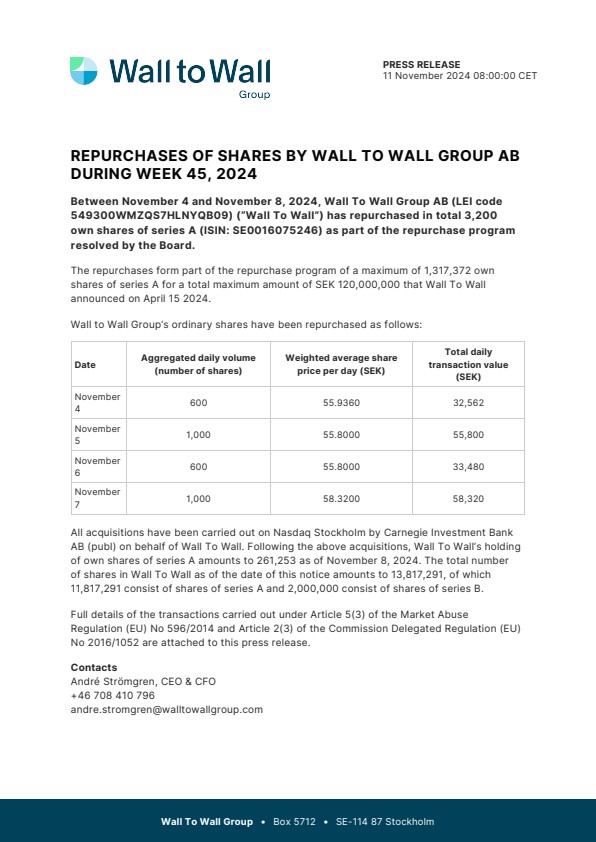 Wall to Wall
Group

PRESS RELEASE
11 November 2024 08:00:00 CET

REPURCHASES OF SHARES BY WALL TO WALL GROUP AB DURING WEEK 45, 2024

Between November 4 and November 8, 2024, Wall To Wall Group AB (LEI code 549300WMZQS7HLNYQB09) ("Wall To Wall") has repurchased in total 3,200 own shares of series A (ISIN: SE0016075246) as part of the repurchase program resolved by the Board.

The repurchases form part of the repurchase program of a maximum of 1,317,372 own shares of series A for a total maximum amount of SEK 120,000,000 that Wall To Wall announced on April 15 2024.

Wall to Wall Group's ordinary shares have been repurchased as follows:

| Date | Aggregated daily volume (number of shares) | Weighted average share price per day (SEK) | Total daily transaction value (SEK) |
|---|---|---|---|
| November 4 | 600 | 55.9360 | 32,562 |
| November 5 | 1,000 | 55.8000 | 55,800 |
| November 6 | 600 | 55.8000 | 33,480 |
| November 7 | 1,000 | 58.3200 | 58,320 |

All acquisitions have been carried out on Nasdaq Stockholm by Carnegie Investment Bank AB (publ) on behalf of Wall To Wall. Following the above acquisitions, Wall To Wall's holding of own shares of series A amounts to 261,253 as of November 8, 2024. The total number of shares in Wall To Wall as of the date of this notice amounts to 13,817,291, of which 11,817,291 consist of shares of series A and 2,000,000 consist of shares of series B.

Full details of the transactions carried out under Article 5(3) of the Market Abuse Regulation (EU) No 596/2014 and Article 2(3) of the Commission Delegated Regulation (EU) No 2016/1052 are attached to this press release.

Contacts
André Strömgren, CEO & CFO
+46 708 410 796
andre.stromgren@walltowallgroup.com

Wall To Wall Group • Box 5712 • SE-114 87 Stockholm